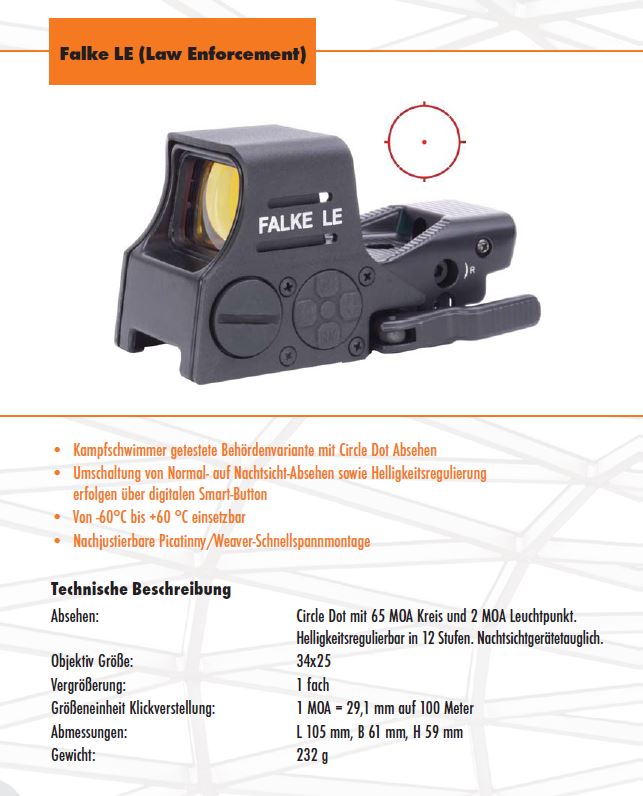 Falke LE (Law Enforcement)

FALKE LE

R

• Kampfschwimmer getestete Behördenvariante mit Circle Dot Absehen
• Umschaltung von Normal- auf Nachtsicht-Absehen sowie Helligkeitsregulierung erfolgen über digitalen Smart-Button
• Von -60°C bis +60 °C einsetzbar
• Nachjustierbare Picatinny/Weaver-Schnellspannmontage

Technische Beschreibung

| | |
|---|---|
| Absehen: | Circle Dot mit 65 MOA Kreis und 2 MOA Leuchtpunkt. Helligkeitsregulierbar in 12 Stufen. Nachtsichtgerätetauglich. |
| Objektiv Größe: | 34x25 |
| Vergrößerung: | 1 fach |
| Größeneinheit Klickverstellung: | 1 MOA = 29,1 mm auf 100 Meter |
| Abmessungen: | L 105 mm, B 61 mm, H 59 mm |
| Gewicht: | 232 g |